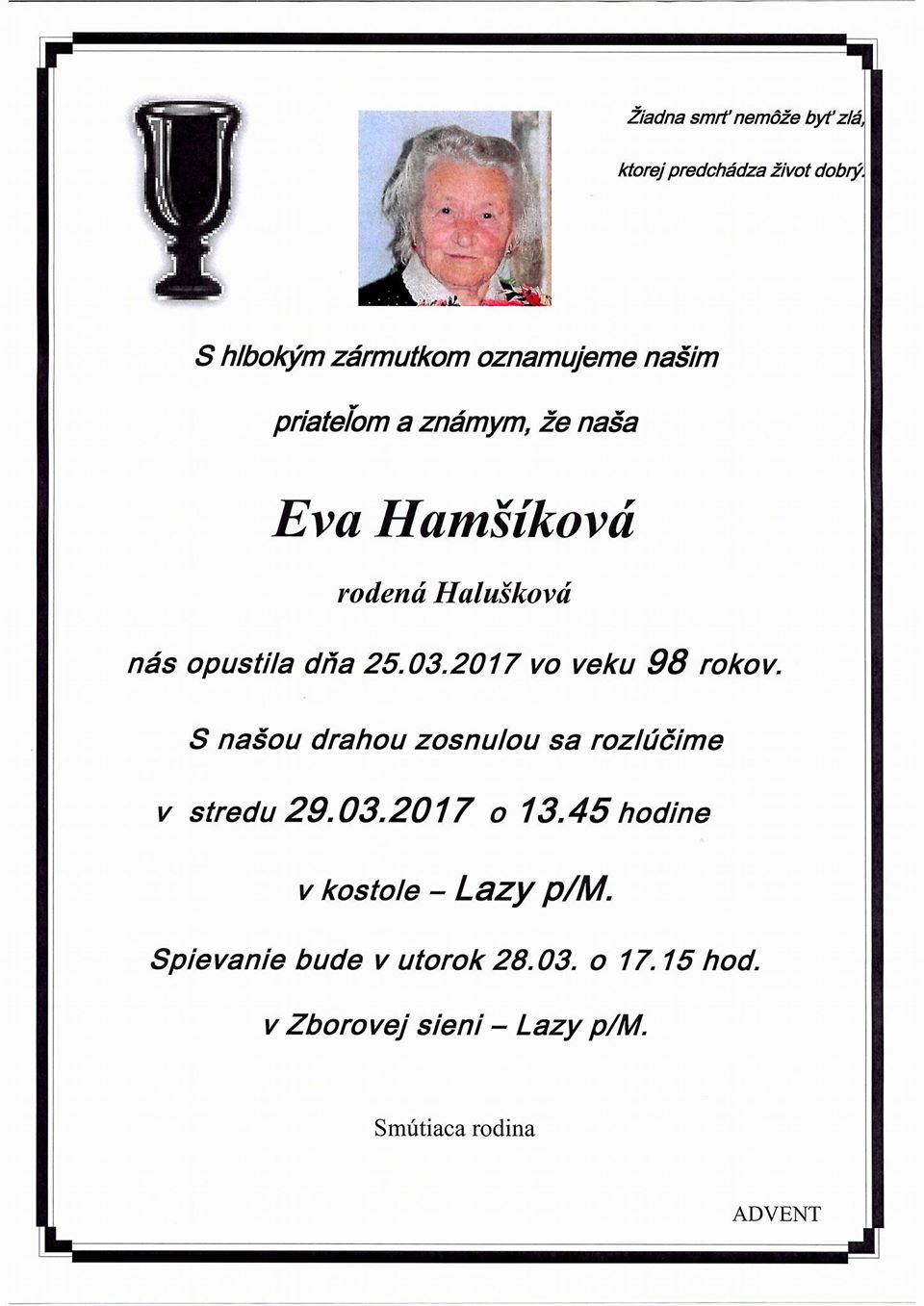 Žiadna smrť nemôže byť zlá,

ktorej predchádza život dobrý.

S hlbokým zármutkom oznamujeme našim

priateľom a známym, že naša

Eva Hamšíková

rodená Halušková

nás opustila dňa 25.03.2017 vo veku 98 rokov.

S našou drahou zosnulou sa rozlúčime

v stredu 29.03.2017 o 13.45 hodine

v kostole – Lazy p/M.

Spievanie bude v utorok 28.03. o 17.15 hod.

v Zborovej sieni – Lazy p/M.

Smútiaca rodina

ADVENT